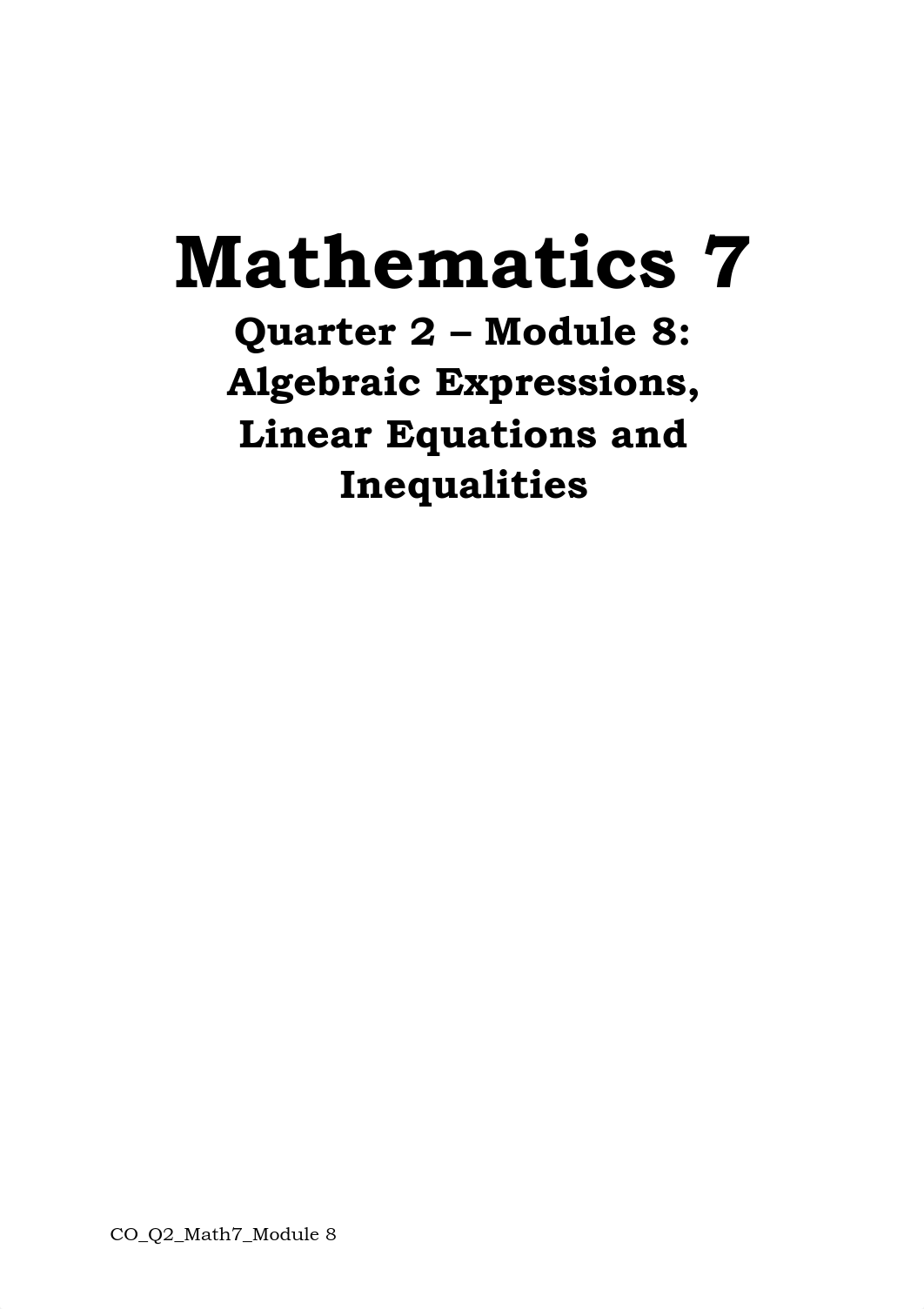 Mathematics 7
Quarter 2 – Module 8:
Algebraic Expressions, Linear Equations and Inequalities

CO_Q2_Math7_Module 8